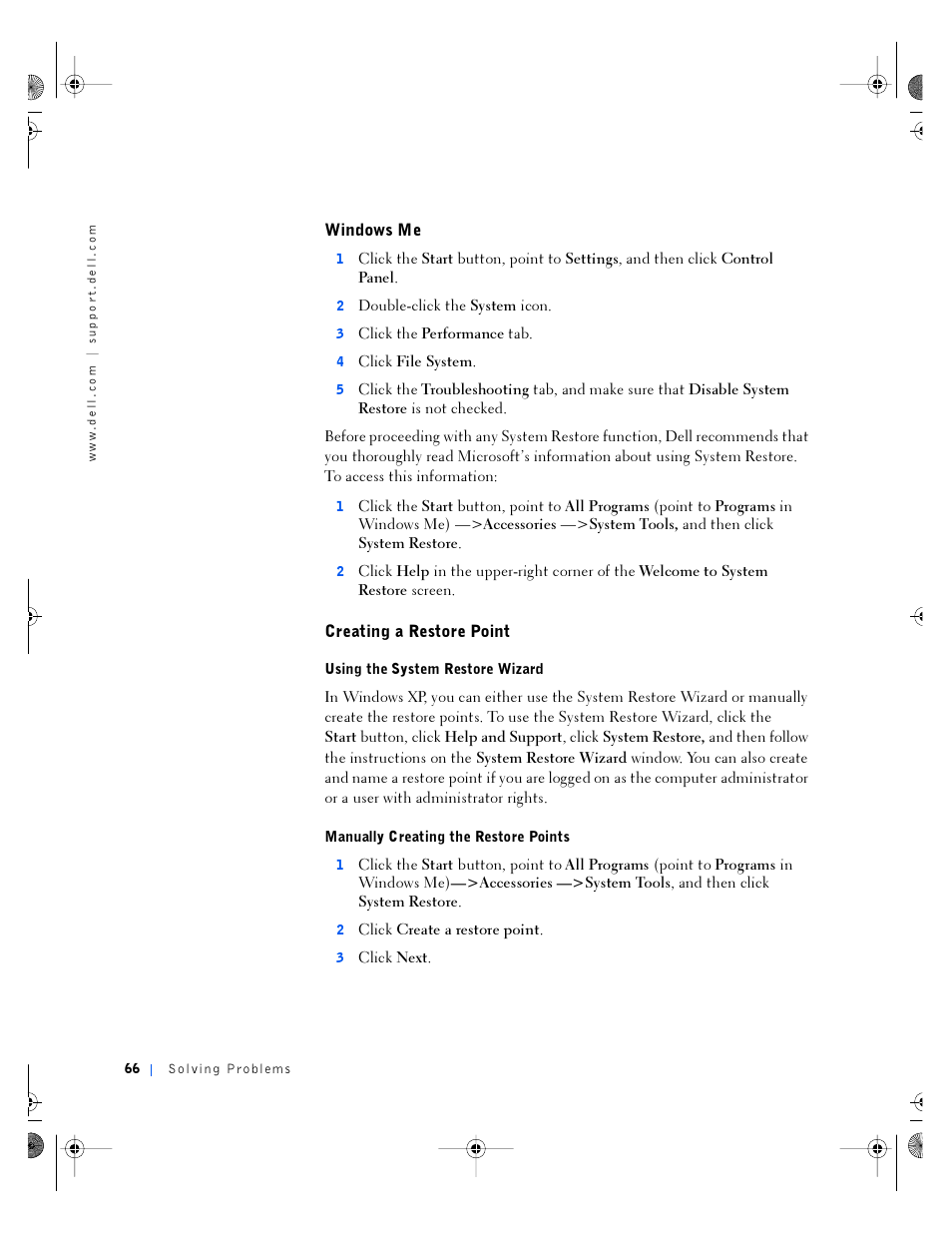 www.dell.com | support.dell.com

Windows Me

1 Click the Start button, point to Settings, and then click Control Panel.

2 Double-click the System icon.

3 Click the Performance tab.

4 Click File System.

5 Click the Troubleshooting tab, and make sure that Disable System Restore is not checked.

Before proceeding with any System Restore function, Dell recommends that you thoroughly read Microsoft's information about using System Restore. To access this information:

1 Click the Start button, point to All Programs (point to Programs in Windows Me) —>Accessories —>System Tools, and then click System Restore.

2 Click Help in the upper-right corner of the Welcome to System Restore screen.

Creating a Restore Point

Using the System Restore Wizard

In Windows XP, you can either use the System Restore Wizard or manually create the restore points. To use the System Restore Wizard, click the Start button, click Help and Support, click System Restore, and then follow the instructions on the System Restore Wizard window. You can also create and name a restore point if you are logged on as the computer administrator or a user with administrator rights.

Manually Creating the Restore Points

1 Click the Start button, point to All Programs (point to Programs in Windows Me)—>Accessories —>System Tools, and then click System Restore.

2 Click Create a restore point.

3 Click Next.

66 | Solving Problems